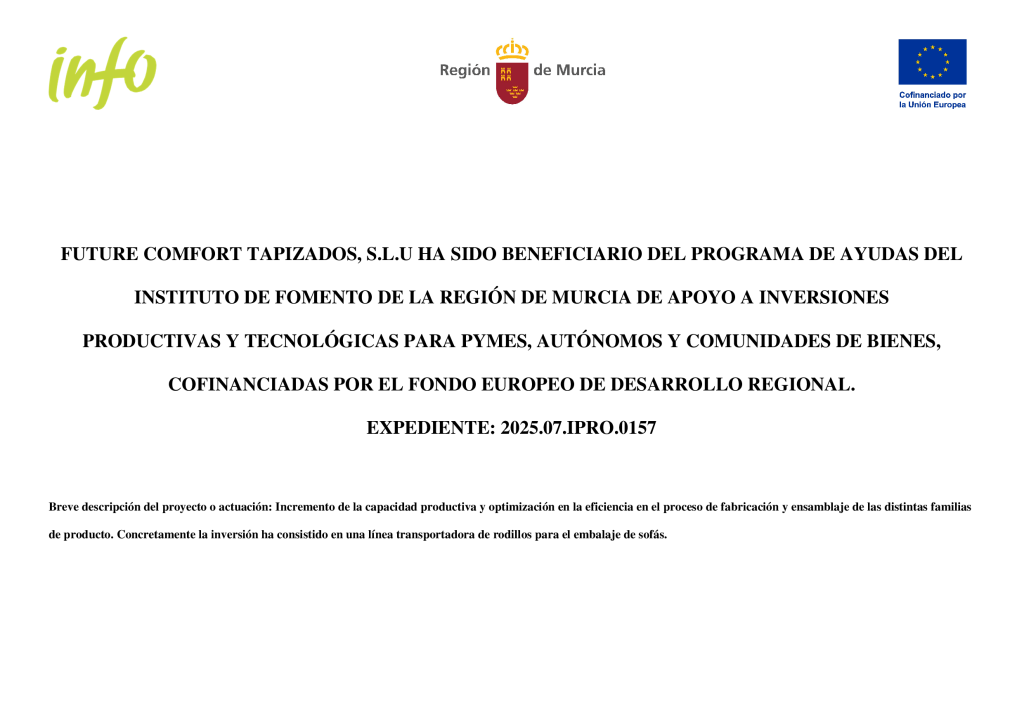 info

Región de Murcia

Cofinanciado por la Unión Europea

FUTURE COMFORT TAPIZADOS, S.L.U HA SIDO BENEFICIARIO DEL PROGRAMA DE AYUDAS DEL INSTITUTO DE FOMENTO DE LA REGIÓN DE MURCIA DE APOYO A INVERSIONES PRODUCTIVAS Y TECNOLÓGICAS PARA PYMES, AUTÓNOMOS Y COMUNIDADES DE BIENES, COFINANCIADAS POR EL FONDO EUROPEO DE DESARROLLO REGIONAL.

EXPEDIENTE: 2025.07.IPRO.0157

Breve descripción del proyecto o actuación: Incremento de la capacidad productiva y optimización en la eficiencia en el proceso de fabricación y ensamblaje de las distintas familias de producto. Concretamente la inversión ha consistido en una línea transportadora de rodillos para el embalaje de sofás.